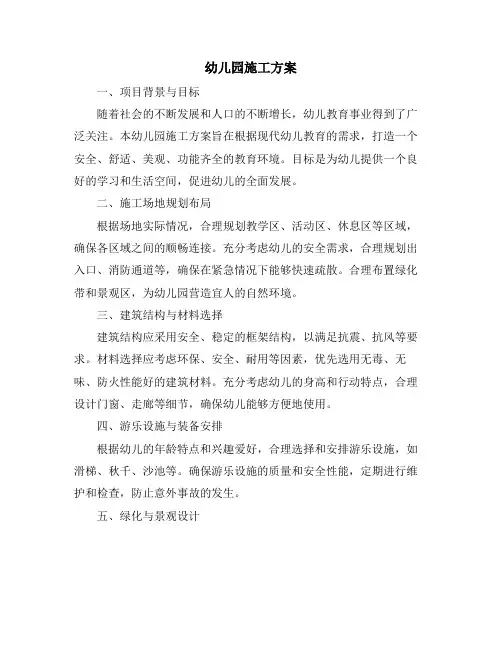 幼儿园施工方案

一、项目背景与目标

随着社会的不断发展和人口的不断增长，幼儿教育事业得到了广泛关注。本幼儿园施工方案旨在根据现代幼儿教育的需求，打造一个安全、舒适、美观、功能齐全的教育环境。目标是为幼儿提供一个良好的学习和生活空间，促进幼儿的全面发展。

二、施工场地规划布局

根据场地实际情况，合理规划教学区、活动区、休息区等区域，确保各区域之间的顺畅连接。充分考虑幼儿的安全需求，合理规划出入口、消防通道等，确保在紧急情况下能够快速疏散。合理布置绿化带和景观区，为幼儿园营造宜人的自然环境。

三、建筑结构与材料选择

建筑结构应采用安全、稳定的框架结构，以满足抗震、抗风等要求。材料选择应考虑环保、安全、耐用等因素，优先选用无毒、无味、防火性能好的建筑材料。充分考虑幼儿的身高和行动特点，合理设计门窗、走廊等细节，确保幼儿能够方便地使用。

四、游乐设施与装备安排

根据幼儿的年龄特点和兴趣爱好，合理选择和安排游乐设施，如滑梯、秋千、沙池等。确保游乐设施的质量和安全性能，定期进行维护和检查，防止意外事故的发生。

五、绿化与景观设计